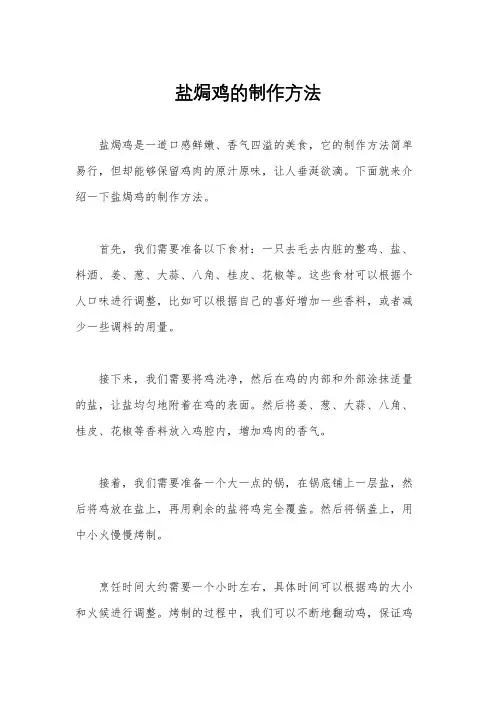 盐焗鸡的制作方法

盐焗鸡是一道口感鲜嫩、香气四溢的美食，它的制作方法简单易行，但却能够保留鸡肉的原汁原味，让人垂涎欲滴。下面就来介绍一下盐焗鸡的制作方法。

首先，我们需要准备以下食材：一只去毛去内脏的整鸡、盐、料酒、姜、葱、大蒜、八角、桂皮、花椒等。这些食材可以根据个人口味进行调整，比如可以根据自己的喜好增加一些香料，或者减少一些调料的用量。

接下来，我们需要将鸡洗净，然后在鸡的内部和外部涂抹适量的盐，让盐均匀地附着在鸡的表面。然后将姜、葱、大蒜、八角、桂皮、花椒等香料放入鸡腔内，增加鸡肉的香气。

接着，我们需要准备一个大一点的锅，在锅底铺上一层盐，然后将鸡放在盐上，再用剩余的盐将鸡完全覆盖。然后将锅盖上，用中小火慢慢烤制。

烹饪时间大约需要一个小时左右，具体时间可以根据鸡的大小和火候进行调整。烤制的过程中，我们可以不断地翻动鸡，保证鸡